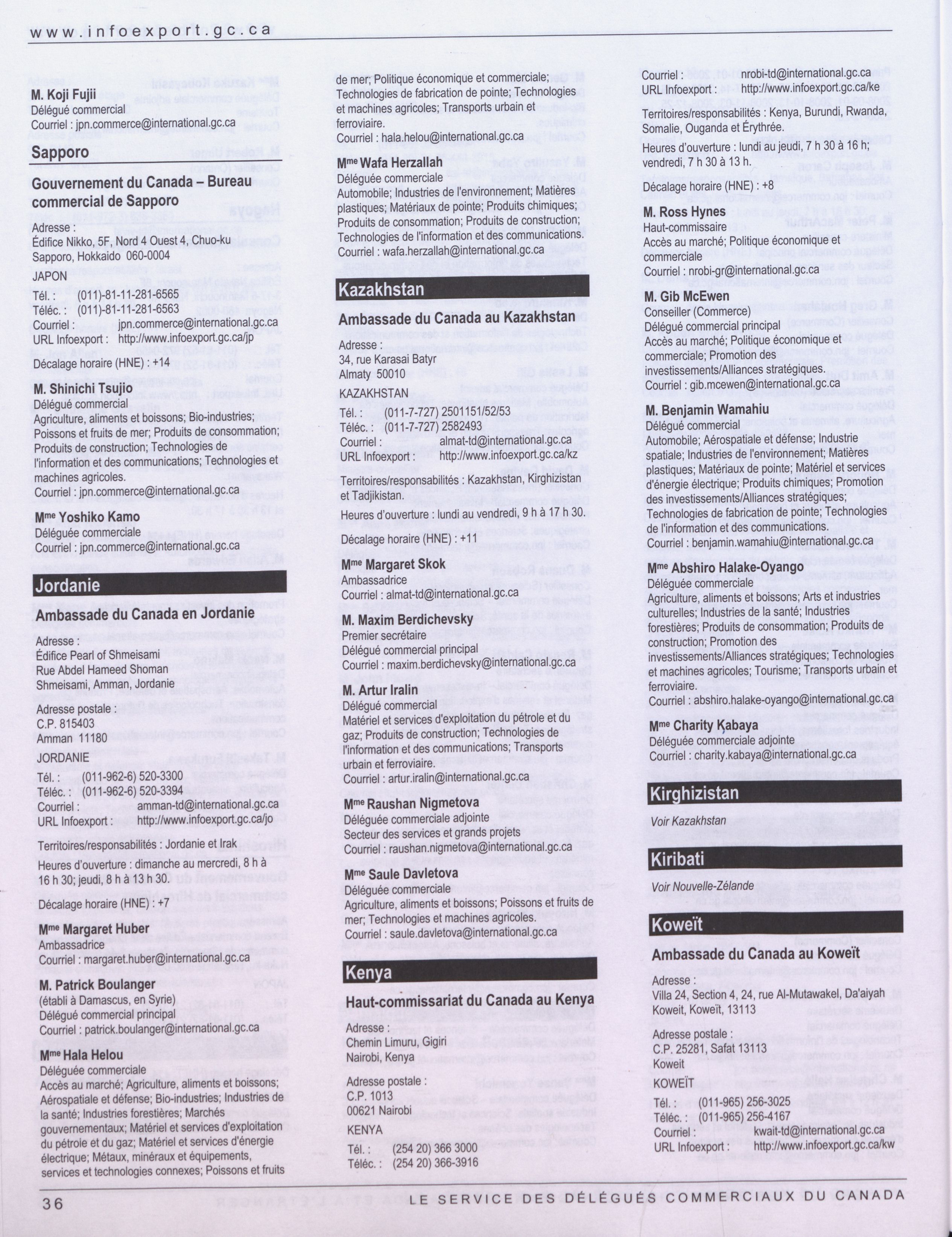 www.infoexport.gc.ca

M. Koji Fujii
Délégué commercial
Courriel : jpn.commerce@international.gc.ca

Sapporo

Gouvernement du Canada – Bureau commercial de Sapporo

Adresse :
Édifice Nikko, 5F, Nord 4 Ouest 4, Chuo-ku
Sapporo, Hokkaido 060-0004
JAPON

Tél. : (011)-81-11-281-6565
Téléc. : (011)-81-11-281-6563
Courriel : jpn.commerce@international.gc.ca
URL Infoexport : http://www.infoexport.gc.ca/jp

Décalage horaire (HNE) : +14

M. Shinichi Tsujio
Délégué commercial
Agriculture, aliments et boissons; Bio-industries; Poissons et fruits de mer; Produits de consommation; Produits de construction; Technologies de l'information et des communications; Technologies et machines agricoles.
Courriel : jpn.commerce@international.gc.ca

Mme Yoshiko Kamo
Déléguée commerciale
Courriel : jpn.commerce@international.gc.ca

Jordanie

Ambassade du Canada en Jordanie

Adresse :
Édifice Pearl of Shmeisami
Rue Abdel Hameed Shoman
Shmeisami, Amman, Jordanie

Adresse postale :
C.P. 815403
Amman 11180
JORDANIE

Tél. : (011-962-6) 520-3300
Téléc. : (011-962-6) 520-3394
Courriel : amman-td@international.gc.ca
URL Infoexport : http://www.infoexport.gc.ca/jo

Territoires/responsabilités : Jordanie et Irak

Heures d'ouverture : dimanche au mercredi, 8 h à 16 h 30; jeudi, 8 h à 13 h 30.

Décalage horaire (HNE) : +7

Mme Margaret Huber
Ambassadrice
Courriel : margaret.huber@international.gc.ca

M. Patrick Boulanger
(établi à Damascus, en Syrie)
Délégué commercial principal
Courriel : patrick.boulanger@international.gc.ca

Mme Hala Helou
Déléguée commerciale
Accès au marché; Agriculture, aliments et boissons; Aérospatiale et défense; Bio-industries; Industries de la santé; Industries forestières; Marchés gouvernementaux; Matériel et services d'exploitation du pétrole et du gaz; Matériel et services d'énergie électrique; Métaux, minéraux et équipements, services et technologies connexes; Poissons et fruits de mer; Politique économique et commerciale; Technologies de fabrication de pointe; Technologies et machines agricoles; Transports urbain et ferroviaire.
Courriel : hala.helou@international.gc.ca

Mme Wafa Herzallah
Déléguée commerciale
Automobile; Industries de l'environnement; Matières plastiques; Matériaux de pointe; Produits chimiques; Produits de consommation; Produits de construction; Technologies de l'information et des communications.
Courriel : wafa.herzallah@international.gc.ca

Kazakhstan

Ambassade du Canada au Kazakhstan

Adresse :
34, rue Karasai Batyr
Almaty 50010
KAZAKHSTAN

Tél. : (011-7-727) 2501151/52/53
Téléc. : (011-7-727) 2582493
Courriel : almat-td@international.gc.ca
URL Infoexport : http://www.infoexport.gc.ca/kz

Territoires/responsabilités : Kazakhstan, Kirghizistan et Tadjikistan.

Heures d'ouverture : lundi au vendredi, 9 h à 17 h 30.

Décalage horaire (HNE) : +11

Mme Margaret Skok
Ambassadrice
Courriel : almat-td@international.gc.ca

M. Maxim Berdichevsky
Premier secrétaire
Délégué commercial principal
Courriel : maxim.berdichevsky@international.gc.ca

M. Artur Iralin
Délégué commercial
Matériel et services d'exploitation du pétrole et du gaz; Produits de construction; Technologies de l'information et des communications; Transports urbain et ferroviaire.
Courriel : artur.iralin@international.gc.ca

Mme Raushan Nigmetova
Déléguée commerciale adjointe
Secteur des services et grands projets
Courriel : raushan.nigmetova@international.gc.ca

Mme Saule Davletova
Déléguée commerciale
Agriculture, aliments et boissons; Poissons et fruits de mer; Technologies et machines agricoles.
Courriel : saule.davletova@international.gc.ca

Kenya

Haut-commissariat du Canada au Kenya

Adresse :
Chemin Limuru, Gigiri
Nairobi, Kenya

Adresse postale :
C.P. 1013
00621 Nairobi
KENYA

Tél. : (254 20) 366 3000
Téléc. : (254 20) 366-3916
Courriel : nrobi-td@international.gc.ca
URL Infoexport : http://www.infoexport.gc.ca/ke

Territoires/responsabilités : Kenya, Burundi, Rwanda, Somalie, Ouganda et Érythrée.

Heures d'ouverture : lundi au jeudi, 7 h 30 à 16 h; vendredi, 7 h 30 à 13 h.

Décalage horaire (HNE) : +8

M. Ross Hynes
Haut-commissaire
Accès au marché; Politique économique et commerciale
Courriel : nrobi-gr@international.gc.ca

M. Gib McEwen
Conseiller (Commerce)
Délégué commercial principal
Accès au marché; Politique économique et commerciale; Promotion des investissements/Alliances stratégiques.
Courriel : gib.mcewen@international.gc.ca

M. Benjamin Wamahiu
Délégué commercial
Automobile; Aérospatiale et défense; Industrie spatiale; Industries de l'environnement; Matières plastiques; Matériaux de pointe; Matériel et services d'énergie électrique; Produits chimiques; Promotion des investissements/Alliances stratégiques; Technologies de fabrication de pointe; Technologies de l'information et des communications.
Courriel : benjamin.wamahiu@international.gc.ca

Mme Abshiro Halake-Oyango
Déléguée commerciale
Agriculture, aliments et boissons; Arts et industries culturelles; Industries de la santé; Industries forestières; Produits de consommation; Produits de construction; Promotion des investissements/Alliances stratégiques; Technologies et machines agricoles; Tourisme; Transports urbain et ferroviaire.
Courriel : abshiro.halake-oyango@international.gc.ca

Mme Charity Kabaya
Déléguée commerciale adjointe
Courriel : charity.kabaya@international.gc.ca

Kirghizistan

Voir Kazakhstan

Kiribati

Voir Nouvelle-Zélande

Koweït

Ambassade du Canada au Koweït

Adresse :
Villa 24, Section 4, 24, rue Al-Mutawakel, Da'aiyah
Koweit, Koweït, 13113

Adresse postale :
C.P. 25281, Safat 13113
Koweit
KOWEÏT

Tél. : (011-965) 256-3025
Téléc. : (011-965) 256-4167
Courriel : kwait-td@international.gc.ca
URL Infoexport : http://www.infoexport.gc.ca/kw

36 LE SERVICE DES DÉLÉGUÉS COMMERCIAUX DU CANADA